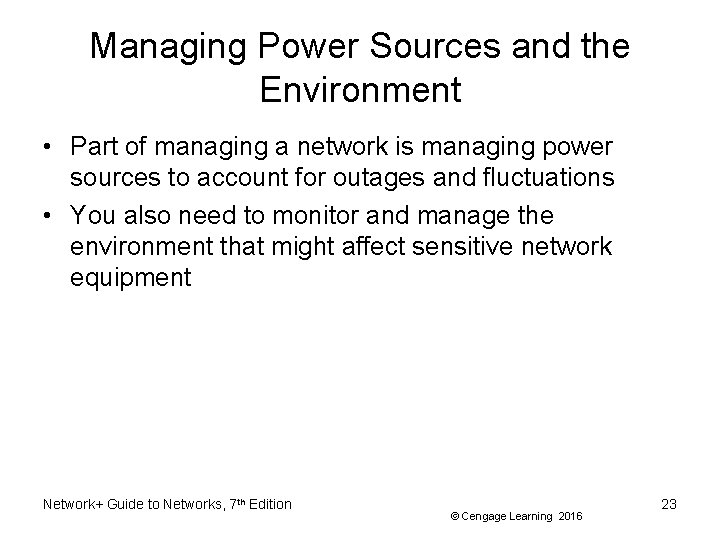 Managing Power Sources and the Environment

• Part of managing a network is managing power sources to account for outages and fluctuations
• You also need to monitor and manage the environment that might affect sensitive network equipment

Network+ Guide to Networks, 7th Edition

© Cengage Learning 2016

23